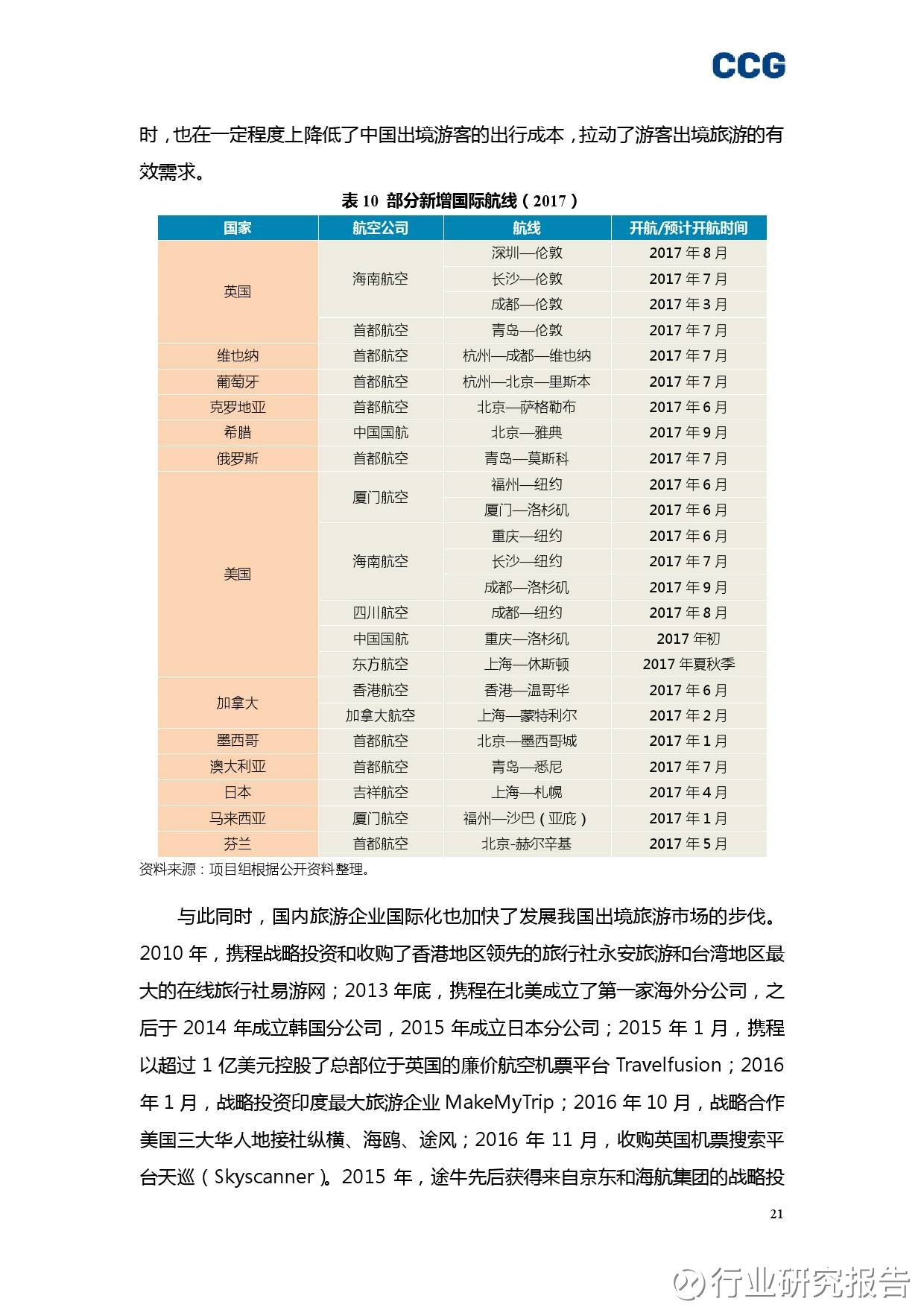 CCG

时，也在一定程度上降低了中国出境游客的出行成本，拉动了游客出境旅游的有效需求。

表 10 部分新增国际航线（2017）

| 国家 | 航空公司 | 航线 | 开航/预计开航时间 |
|---|---|---|---|
| 英国 | 海南航空 | 深圳—伦敦 | 2017 年 8 月 |
| | | 长沙—伦敦 | 2017 年 7 月 |
| | | 成都—伦敦 | 2017 年 3 月 |
| | 首都航空 | 青岛—伦敦 | 2017 年 7 月 |
| 维也纳 | 首都航空 | 杭州—成都—维也纳 | 2017 年 7 月 |
| 葡萄牙 | 首都航空 | 杭州—北京—里斯本 | 2017 年 7 月 |
| 克罗地亚 | 首都航空 | 北京—萨格勒布 | 2017 年 6 月 |
| 希腊 | 中国国航 | 北京—雅典 | 2017 年 9 月 |
| 俄罗斯 | 首都航空 | 青岛—莫斯科 | 2017 年 7 月 |
| 美国 | 厦门航空 | 福州—纽约 | 2017 年 6 月 |
| | | 厦门—洛杉矶 | 2017 年 6 月 |
| | 海南航空 | 重庆—纽约 | 2017 年 6 月 |
| | | 长沙—纽约 | 2017 年 7 月 |
| | | 成都—洛杉矶 | 2017 年 9 月 |
| | 四川航空 | 成都—纽约 | 2017 年 8 月 |
| | 中国国航 | 重庆—洛杉矶 | 2017 年初 |
| | 东方航空 | 上海—休斯顿 | 2017 年夏秋季 |
| 加拿大 | 香港航空 | 香港—温哥华 | 2017 年 6 月 |
| | 加拿大航空 | 上海—蒙特利尔 | 2017 年 2 月 |
| 墨西哥 | 首都航空 | 北京—墨西哥城 | 2017 年 1 月 |
| 澳大利亚 | 首都航空 | 青岛—悉尼 | 2017 年 7 月 |
| 日本 | 吉祥航空 | 上海—札幌 | 2017 年 4 月 |
| 马来西亚 | 厦门航空 | 福州—沙巴（亚庇） | 2017 年 1 月 |
| 芬兰 | 首都航空 | 北京-赫尔辛基 | 2017 年 5 月 |

资料来源：项目组根据公开资料整理。

与此同时，国内旅游企业国际化也加快了发展我国出境旅游市场的步伐。2010 年，携程战略投资和收购了香港地区领先的旅行社永安旅游和台湾地区最大的在线旅行社易游网；2013 年底，携程在北美成立了第一家海外分公司，之后于 2014 年成立韩国分公司，2015 年成立日本分公司；2015 年 1 月，携程以超过 1 亿美元控股了总部位于英国的廉价航空机票平台 Travelfusion；2016 年 1 月，战略投资印度最大旅游企业 MakeMyTrip；2016 年 10 月，战略合作美国三大华人地接社纵横、海鸥、途风；2016 年 11 月，收购英国机票搜索平台天巡（Skyscanner）。2015 年，途牛先后获得来自京东和海航集团的战略投

21

行业研究报告